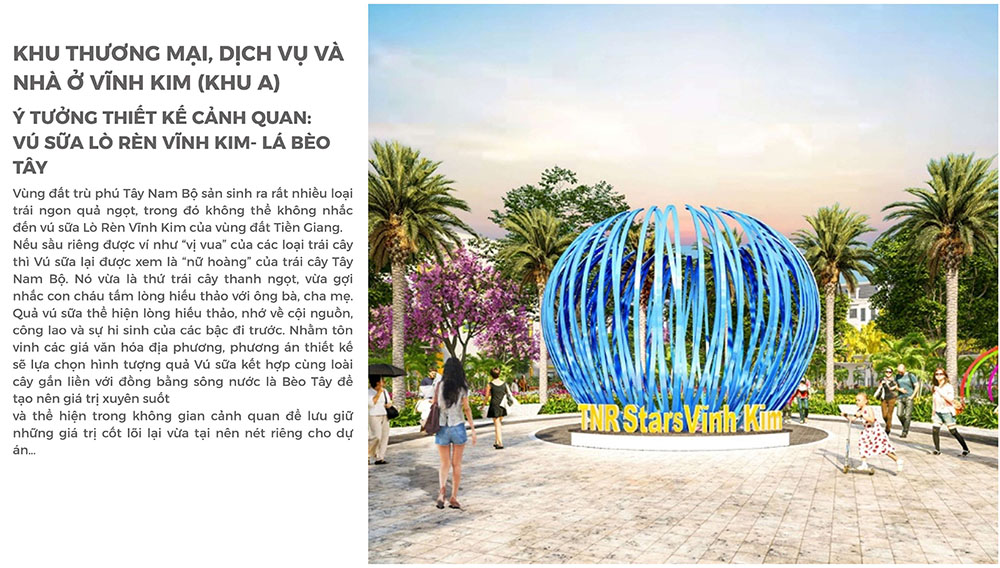 KHU THƯƠNG MẠI, DỊCH VỤ VÀ NHÀ Ở VĨNH KIM (KHU A)

Ý TƯỞNG THIẾT KẾ CẢNH QUAN: VÚ SỮA LÒ RÈN VĨNH KIM- LÁ BÈO TÂY

Vùng đất trù phú Tây Nam Bộ sản sinh ra rất nhiều loại trái ngon quả ngọt, trong đó không thể không nhắc đến vú sữa Lò Rèn Vĩnh Kim của vùng đất Tiền Giang. Nếu sầu riêng được ví như "vị vua" của các loại trái cây thì Vú sữa lại được xem là "nữ hoàng" của trái cây Tây Nam Bộ. Nó vừa là thứ trái cây thanh ngọt, vừa gợi nhắc con cháu tấm lòng hiếu thảo với ông bà, cha mẹ. Quả vú sữa thể hiện lòng hiếu thảo, nhớ về cội nguồn, công lao và sự hi sinh của các bậc đi trước. Nhằm tôn vinh các giá văn hóa địa phương, phương án thiết kế sẽ lựa chọn hình tượng quả Vú sữa kết hợp cùng loài cây gắn liền với đồng bằng sông nước là Bèo Tây để tạo nên giá trị xuyên suốt
và thể hiện trong không gian cảnh quan để lưu giữ những giá trị cốt lõi lại vừa tại nên nét riêng cho dự án...

TNR Stars Vĩnh Kim